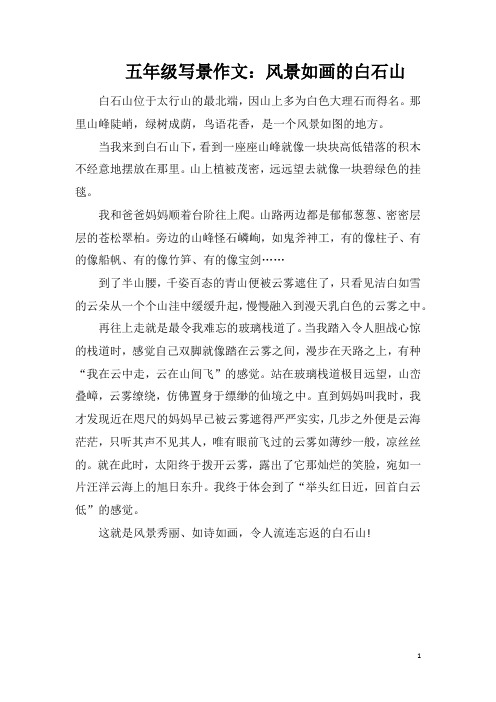 五年级写景作文：风景如画的白石山

白石山位于太行山的最北端，因山上多为白色大理石而得名。那里山峰陡峭，绿树成荫，鸟语花香，是一个风景如图的地方。

当我来到白石山下，看到一座座山峰就像一块块高低错落的积木不经意地摆放在那里。山上植被茂密，远远望去就像一块碧绿色的挂毯。

我和爸爸妈妈顺着台阶往上爬。山路两边都是郁郁葱葱、密密层层的苍松翠柏。旁边的山峰怪石嶙峋，如鬼斧神工，有的像柱子、有的像船帆、有的像竹笋、有的像宝剑……

到了半山腰，千姿百态的青山便被云雾遮住了，只看见洁白如雪的云朵从一个个山洼中缓缓升起，慢慢融入到漫天乳白色的云雾之中。

再往上走就是最令我难忘的玻璃栈道了。当我踏入令人胆战心惊的栈道时，感觉自己双脚就像踏在云雾之间，漫步在天路之上，有种“我在云中走，云在山间飞”的感觉。站在玻璃栈道极目远望，山峦叠嶂，云雾缭绕，仿佛置身于缥缈的仙境之中。直到妈妈叫我时，我才发现近在咫尺的妈妈早已被云雾遮得严严实实，几步之外便是云海茫茫，只听其声不见其人，唯有眼前飞过的云雾如薄纱一般，凉丝丝的。就在此时，太阳终于拨开云雾，露出了它那灿烂的笑脸，宛如一片汪洋云海上的旭日东升。我终于体会到了“举头红日近，回首白云低”的感觉。

这就是风景秀丽、如诗如画，令人流连忘返的白石山!

1